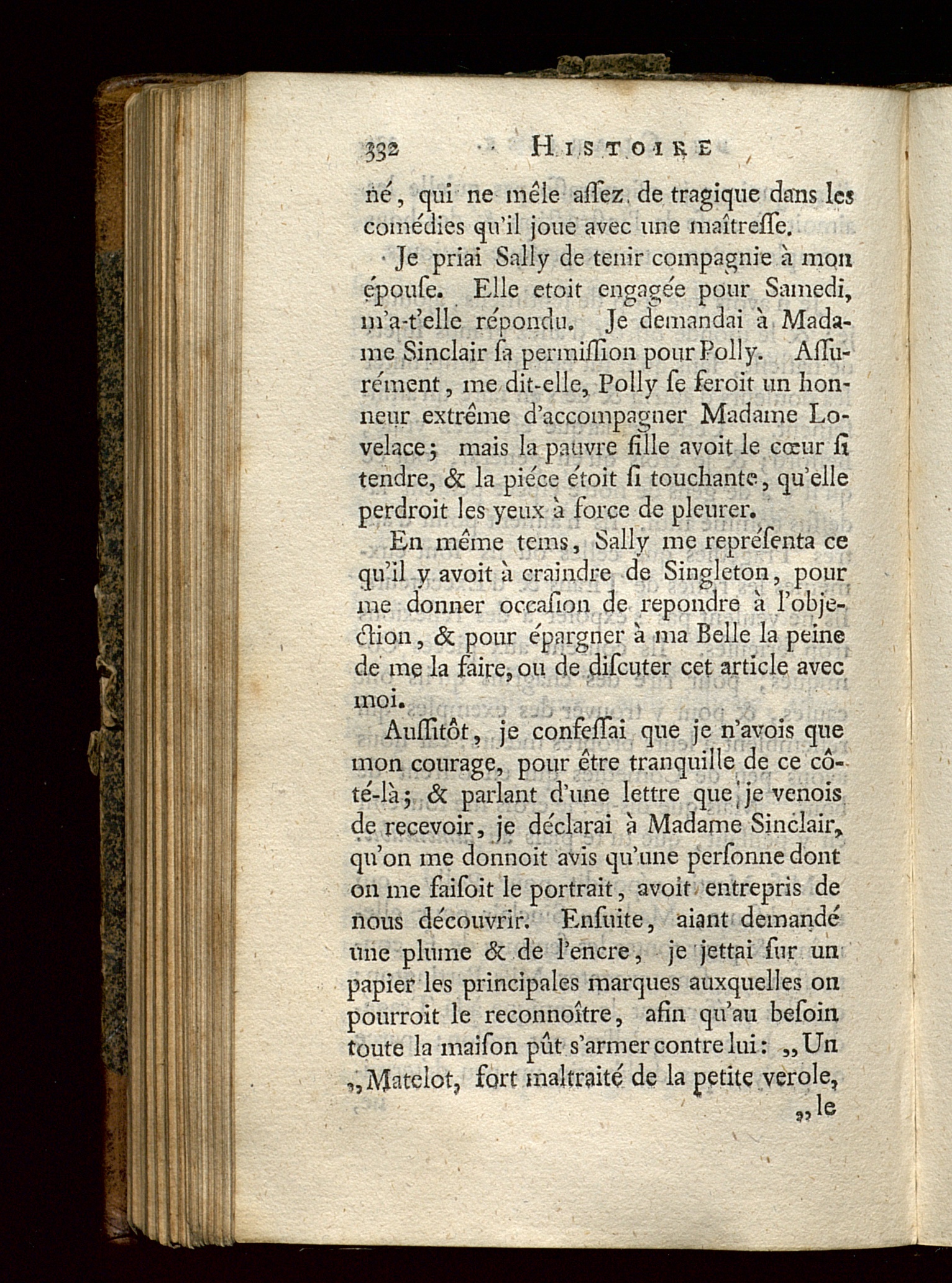 332 HISTOIRE

né, qui ne mêle aſſez de tragique dans les comédies qu'il joue avec une maîtreſſe.

Je priai Sally de tenir compagnie à mon épouſe. Elle etoit engagée pour Samedi, m'a-t'elle répondu. Je demandai à Madame Sinclair ſa permiſſion pour Polly. Aſſurément, me dit-elle, Polly ſe feroit un honneur extrême d'accompagner Madame Lovelace; mais la pauvre fille avoit le cœur ſi tendre, & la piéce étoit ſi touchante, qu'elle perdroit les yeux à force de pleurer.

En même tems, Sally me repréſenta ce qu'il y avoit à craindre de Singleton, pour me donner occaſion de repondre à l'objection, & pour épargner à ma Belle la peine de me la faire, ou de diſcuter cet article avec moi.

Auſſitôt, je confeſſai que je n'avois que mon courage, pour être tranquille de ce côté-là; & parlant d'une lettre que je venois de recevoir, je déclarai à Madame Sinclair, qu'on me donnoit avis qu'une perſonne dont on me faiſoit le portrait, avoit entrepris de nous découvrir. Enſuite, aiant demandé une plume & de l'encre, je jettai ſur un papier les principales marques auxquelles on pourroit le reconnoître, afin qu'au beſoin toute la maiſon pût s'armer contre lui: „Un „Matelot, fort maltraité de la petite verole, „le